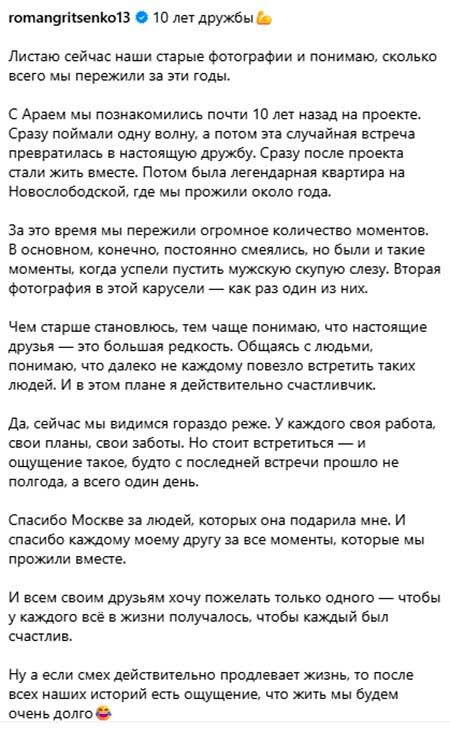 romangritsenko13 10 лет дружбы💪

Листаю сейчас наши старые фотографии и понимаю, сколько всего мы пережили за эти годы.

С Араем мы познакомились почти 10 лет назад на проекте. Сразу поймали одну волну, а потом эта случайная встреча превратилась в настоящую дружбу. Сразу после проекта стали жить вместе. Потом была легендарная квартира на Новослободской, где мы прожили около года.

За это время мы пережили огромное количество моментов. В основном, конечно, постоянно смеялись, но были и такие моменты, когда успели пустить мужскую скупую слезу. Вторая фотография в этой карусели — как раз один из них.

Чем старше становлюсь, тем чаще понимаю, что настоящие друзья — это большая редкость. Общаясь с людьми, понимаю, что далеко не каждому повезло встретить таких людей. И в этом плане я действительно счастливчик.

Да, сейчас мы видимся гораздо реже. У каждого своя работа, свои планы, свои заботы. Но стоит встретиться — и ощущение такое, будто с последней встречи прошло не полгода, а всего один день.

Спасибо Москве за людей, которых она подарила мне. И спасибо каждому моему другу за все моменты, которые мы прожили вместе.

И всем своим друзьям хочу пожелать только одного — чтобы у каждого всё в жизни получалось, чтобы каждый был счастлив.

Ну а если смех действительно продлевает жизнь, то после всех наших историй есть ощущение, что жить мы будем очень долго😂